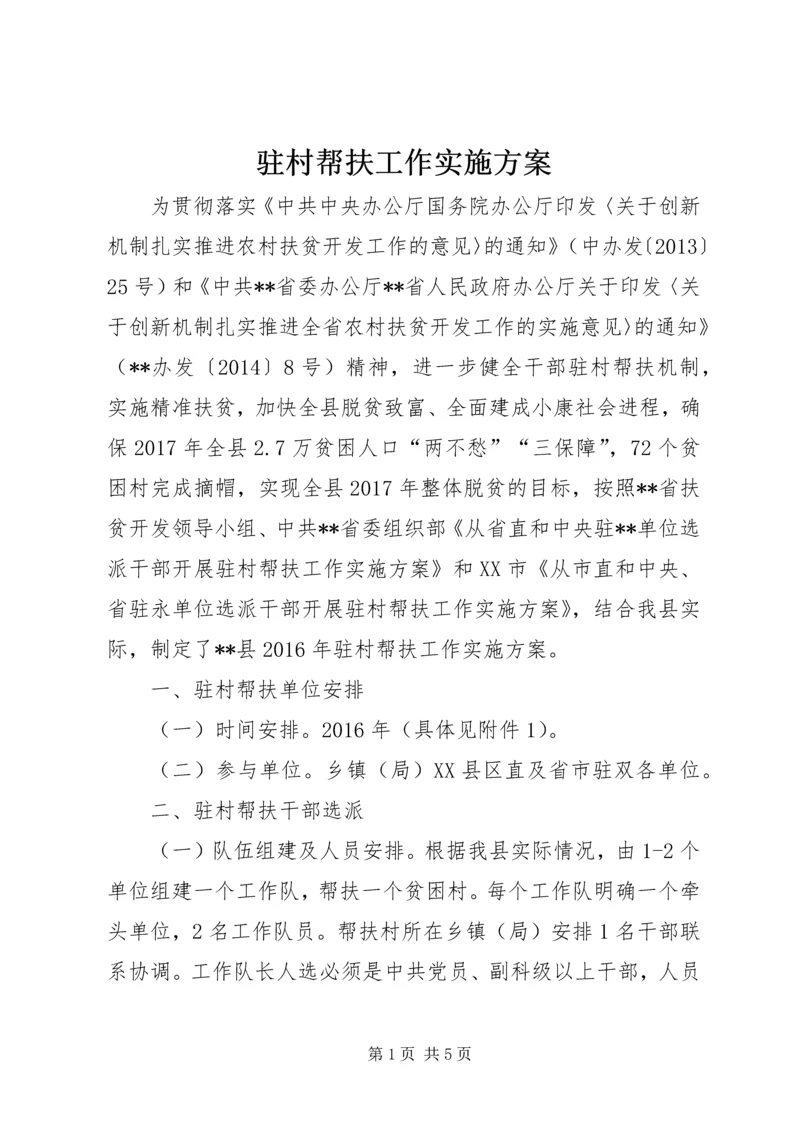 驻村帮扶工作实施方案

为贯彻落实《中共中央办公厅国务院办公厅印发〈关于创新机制扎实推进农村扶贫开发工作的意见〉的通知》（中办发〔2013〕25号）和《中共**省委办公厅**省人民政府办公厅关于印发〈关于创新机制扎实推进全省农村扶贫开发工作的实施意见〉的通知》（**办发〔2014〕8号）精神，进一步健全干部驻村帮扶机制，实施精准扶贫，加快全县脱贫致富、全面建成小康社会进程，确保2017年全县2.7万贫困人口“两不愁”“三保障”，72个贫困村完成摘帽，实现全县2017年整体脱贫的目标，按照**省扶贫开发领导小组、中共**省委组织部《从省直和中央驻**单位选派干部开展驻村帮扶工作实施方案》和XX市《从市直和中央、省驻永单位选派干部开展驻村帮扶工作实施方案》，结合我县实际，制定了**县2016年驻村帮扶工作实施方案。

一、驻村帮扶单位安排

（一）时间安排。2016年（具体见附件1）。

（二）参与单位。乡镇（局）XX县区直及省市驻双各单位。

二、驻村帮扶干部选派

（一）队伍组建及人员安排。根据我县实际情况，由1-2个单位组建一个工作队，帮扶一个贫困村。每个工作队明确一个牵头单位，2名工作队员。帮扶村所在乡镇（局）安排1名干部联系协调。工作队长人选必须是中共党员、副科级以上干部，人员

第1页 共5页